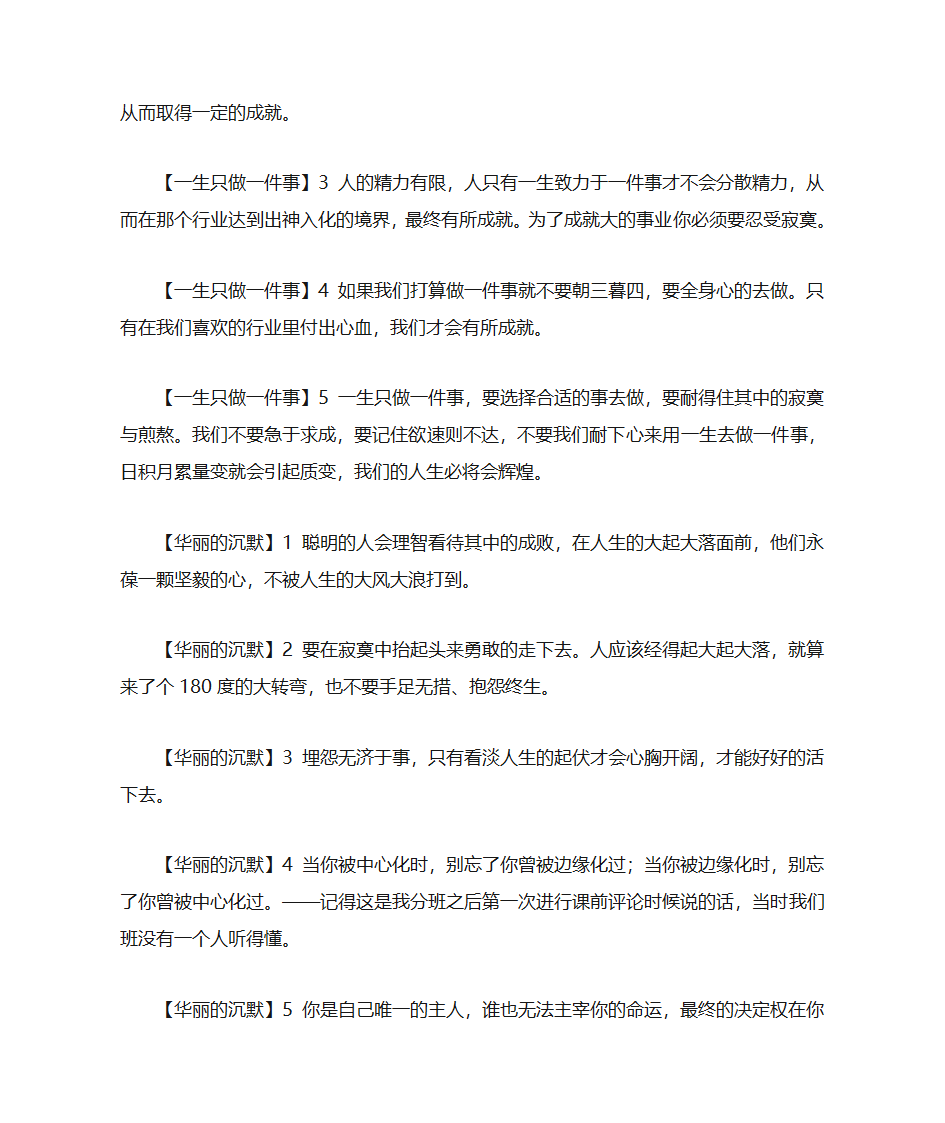 从而取得一定的成就。

【一生只做一件事】3 人的精力有限，人只有一生致力于一件事才不会分散精力，从而在那个行业达到出神入化的境界，最终有所成就。为了成就大的事业你必须要忍受寂寞。

【一生只做一件事】4 如果我们打算做一件事就不要朝三暮四，要全身心的去做。只有在我们喜欢的行业里付出心血，我们才会有所成就。

【一生只做一件事】5 一生只做一件事，要选择合适的事去做，要耐得住其中的寂寞与煎熬。我们不要急于求成，要记住欲速则不达，不要我们耐下心来用一生去做一件事，日积月累量变就会引起质变，我们的人生必将会辉煌。

【华丽的沉默】1 聪明的人会理智看待其中的成败，在人生的大起大落面前，他们永葆一颗坚毅的心，不被人生的大风大浪打到。

【华丽的沉默】2 要在寂寞中抬起头来勇敢的走下去。人应该经得起大起大落，就算来了个 180 度的大转弯，也不要手足无措、抱怨终生。

【华丽的沉默】3 埋怨无济于事，只有看淡人生的起伏才会心胸开阔，才能好好的活下去。

【华丽的沉默】4 当你被中心化时，别忘了你曾被边缘化过；当你被边缘化时，别忘了你曾被中心化过。——记得这是我分班之后第一次进行课前评论时候说的话，当时我们班没有一个人听得懂。

【华丽的沉默】5 你是自己唯一的主人，谁也无法主宰你的命运，最终的决定权在你